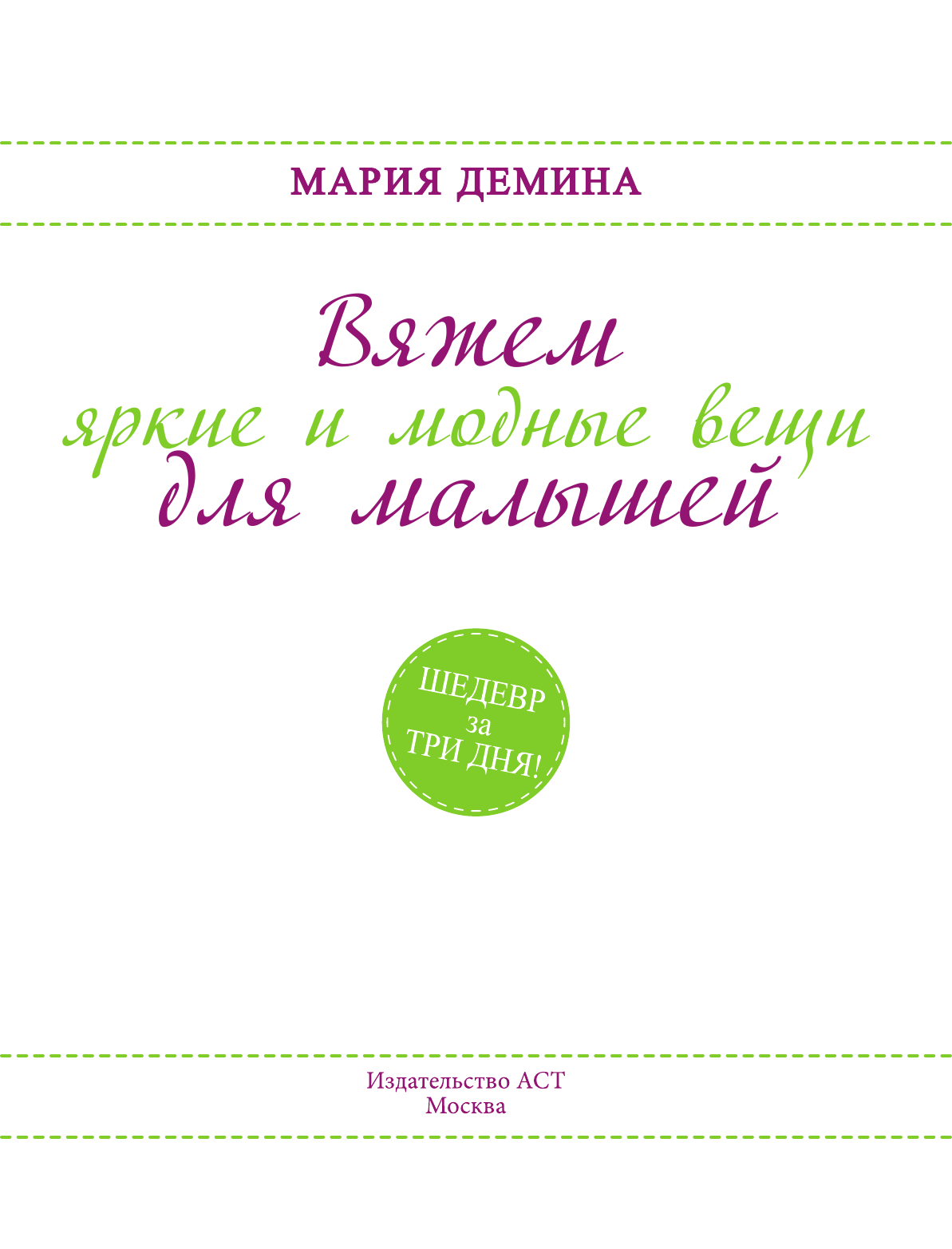 МАРИЯ ДЕМИНА

Вяжем
яркие и модные вещи
для малышей

ШЕДЕВР
за
ТРИ ДНЯ!

Издательство АСТ
Москва